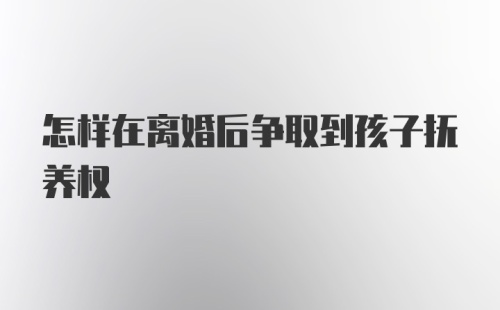 怎样在离婚后争取到孩子抚养权